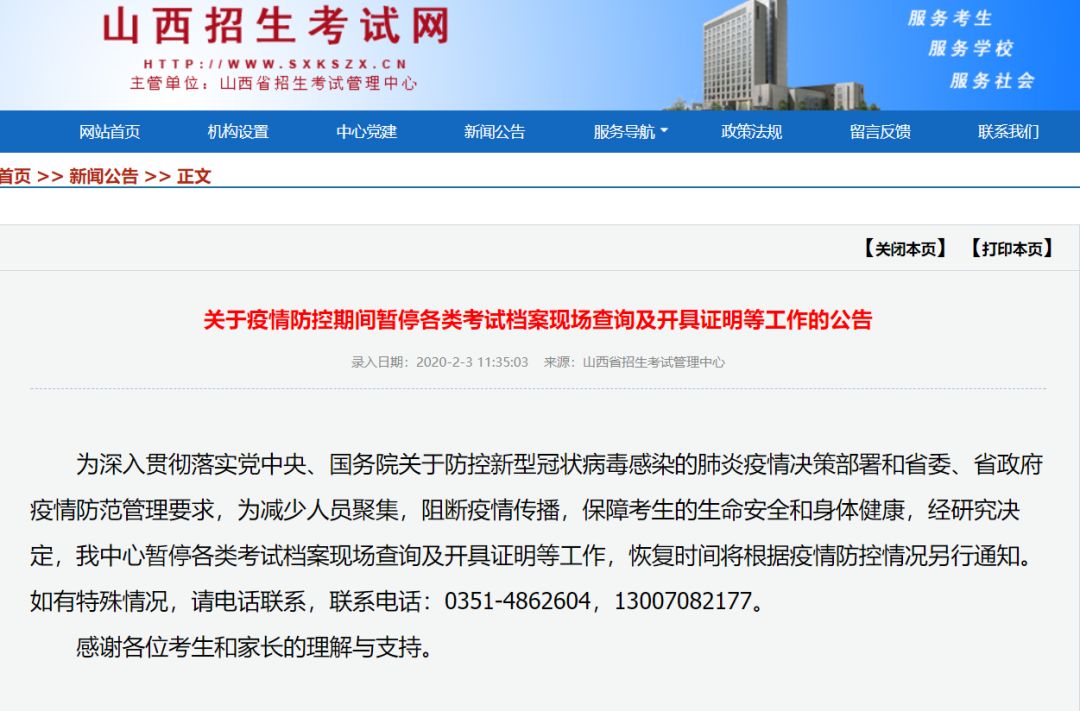 山西招生考试网
HTTP://WWW.SXKSZX.CN
主管单位：山西省招生考试管理中心

服务考生
服务学校
服务社会

网站首页 机构设置 中心党建 新闻公告 服务导航 政策法规 留言反馈 联系我们

首页 >> 新闻公告 >> 正文

【关闭本页】 【打印本页】

关于疫情防控期间暂停各类考试档案现场查询及开具证明等工作的公告

录入日期：2020-2-3 11:35:03 来源：山西省招生考试管理中心

为深入贯彻落实党中央、国务院关于防控新型冠状病毒感染的肺炎疫情决策部署和省委、省政府疫情防范管理要求，为减少人员聚集，阻断疫情传播，保障考生的生命安全和身体健康，经研究决定，我中心暂停各类考试档案现场查询及开具证明等工作，恢复时间将根据疫情防控情况另行通知。如有特殊情况，请电话联系，联系电话：0351-4862604，13007082177。

感谢各位考生和家长的理解与支持。